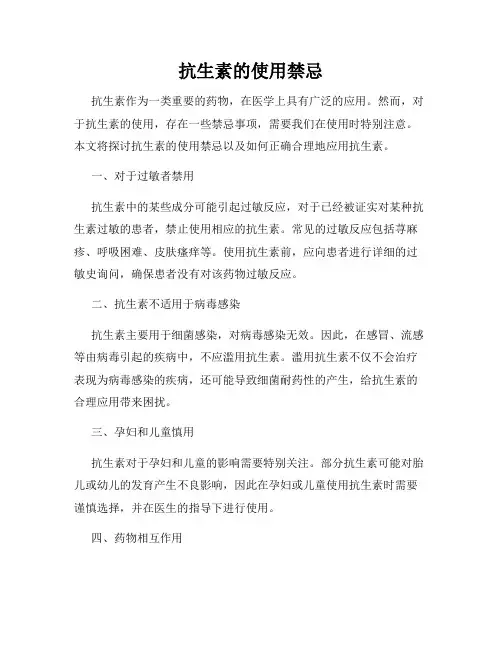 抗生素的使用禁忌

抗生素作为一类重要的药物，在医学上具有广泛的应用。然而，对于抗生素的使用，存在一些禁忌事项，需要我们在使用时特别注意。本文将探讨抗生素的使用禁忌以及如何正确合理地应用抗生素。

一、对于过敏者禁用

抗生素中的某些成分可能引起过敏反应，对于已经被证实对某种抗生素过敏的患者，禁止使用相应的抗生素。常见的过敏反应包括荨麻疹、呼吸困难、皮肤瘙痒等。使用抗生素前，应向患者进行详细的过敏史询问，确保患者没有对该药物过敏反应。

二、抗生素不适用于病毒感染

抗生素主要用于细菌感染，对病毒感染无效。因此，在感冒、流感等由病毒引起的疾病中，不应滥用抗生素。滥用抗生素不仅不会治疗表现为病毒感染的疾病，还可能导致细菌耐药性的产生，给抗生素的合理应用带来困扰。

三、孕妇和儿童慎用

抗生素对于孕妇和儿童的影响需要特别关注。部分抗生素可能对胎儿或幼儿的发育产生不良影响，因此在孕妇或儿童使用抗生素时需要谨慎选择，并在医生的指导下进行使用。

四、药物相互作用